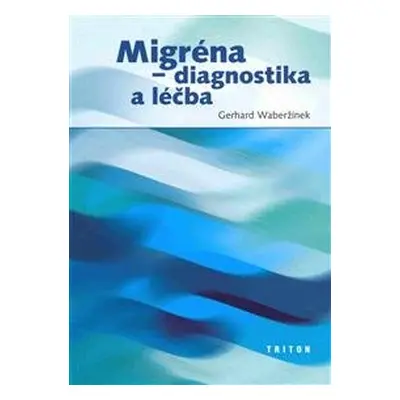 Migréna
– diagnostika
a léčba

Gerhard Waberžinek

TRITON